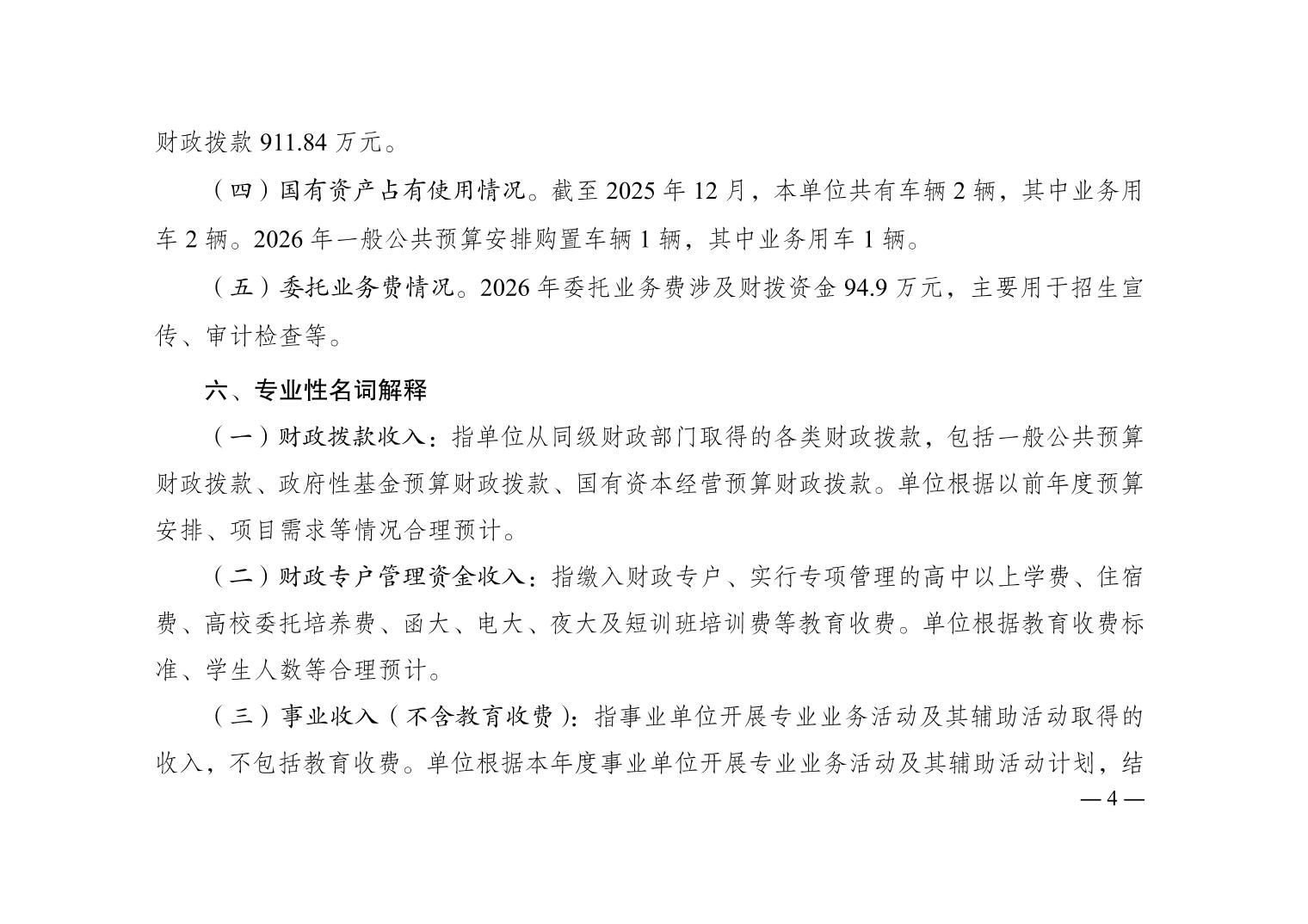 财政拨款 911.84 万元。

（四）国有资产占有使用情况。截至 2025 年 12 月，本单位共有车辆 2 辆，其中业务用车 2 辆。2026 年一般公共预算安排购置车辆 1 辆，其中业务用车 1 辆。

（五）委托业务费情况。2026 年委托业务费涉及财拨资金 94.9 万元，主要用于招生宣传、审计检查等。

六、专业性名词解释

（一）财政拨款收入：指单位从同级财政部门取得的各类财政拨款，包括一般公共预算财政拨款、政府性基金预算财政拨款、国有资本经营预算财政拨款。单位根据以前年度预算安排、项目需求等情况合理预计。

（二）财政专户管理资金收入：指缴入财政专户、实行专项管理的高中以上学费、住宿费、高校委托培养费、函大、电大、夜大及短训班培训费等教育收费。单位根据教育收费标准、学生人数等合理预计。

（三）事业收入（不含教育收费）：指事业单位开展专业业务活动及其辅助活动取得的收入，不包括教育收费。单位根据本年度事业单位开展专业业务活动及其辅助活动计划，结

— 4 —